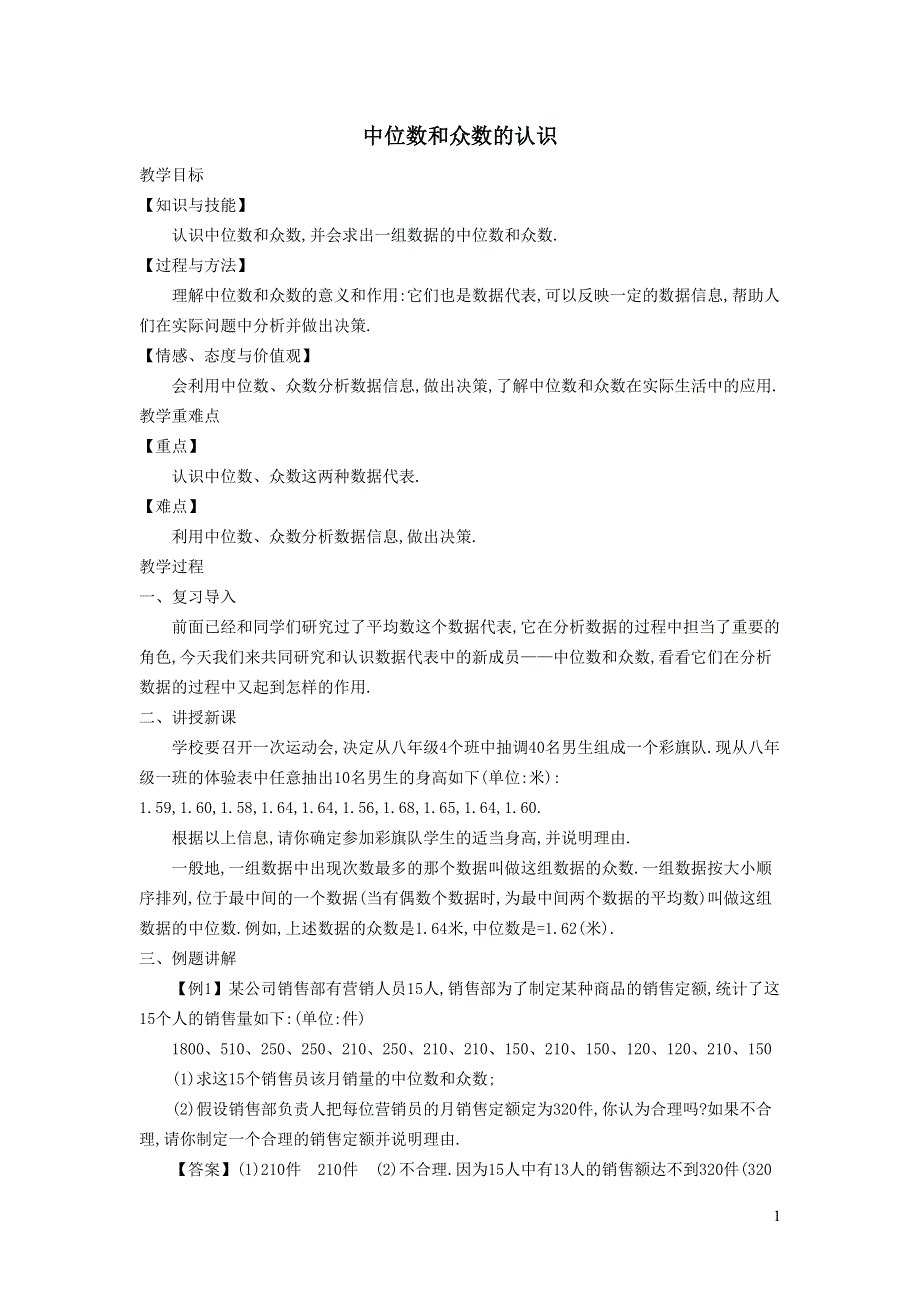 中位数和众数的认识

教学目标

【知识与技能】

认识中位数和众数,并会求出一组数据的中位数和众数.

【过程与方法】

理解中位数和众数的意义和作用:它们也是数据代表,可以反映一定的数据信息,帮助人们在实际问题中分析并做出决策.

【情感、态度与价值观】

会利用中位数、众数分析数据信息,做出决策,了解中位数和众数在实际生活中的应用.

教学重难点

【重点】

认识中位数、众数这两种数据代表.

【难点】

利用中位数、众数分析数据信息,做出决策.

教学过程

一、复习导入

前面已经和同学们研究过了平均数这个数据代表,它在分析数据的过程中担当了重要的角色,今天我们来共同研究和认识数据代表中的新成员——中位数和众数,看看它们在分析数据的过程中又起到怎样的作用.

二、讲授新课

学校要召开一次运动会,决定从八年级4个班中抽调40名男生组成一个彩旗队.现从八年级一班的体验表中任意抽出10名男生的身高如下(单位:米):

1.59,1.60,1.58,1.64,1.64,1.56,1.68,1.65,1.64,1.60.

根据以上信息,请你确定参加彩旗队学生的适当身高,并说明理由.

一般地,一组数据中出现次数最多的那个数据叫做这组数据的众数.一组数据按大小顺序排列,位于最中间的一个数据(当有偶数个数据时,为最中间两个数据的平均数)叫做这组数据的中位数.例如,上述数据的众数是1.64米,中位数是=1.62(米).

三、例题讲解

【例1】某公司销售部有营销人员15人,销售部为了制定某种商品的销售定额,统计了这15个人的销售量如下:(单位:件)

1800、510、250、250、210、250、210、210、150、210、150、120、120、210、150

(1)求这15个销售员该月销量的中位数和众数;

(2)假设销售部负责人把每位营销员的月销售定额定为320件,你认为合理吗?如果不合理,请你制定一个合理的销售定额并说明理由.

【答案】(1)210件 210件 (2)不合理.因为15人中有13人的销售额达不到320件(320

1